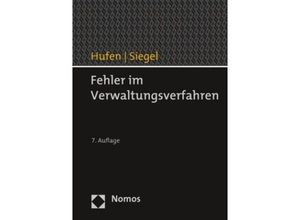 Hufen | Siegel

Fehler im Verwaltungsverfahren

7. Auflage

Nomos